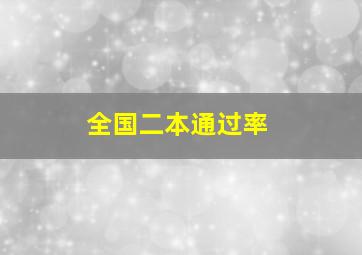 全国二本通过率